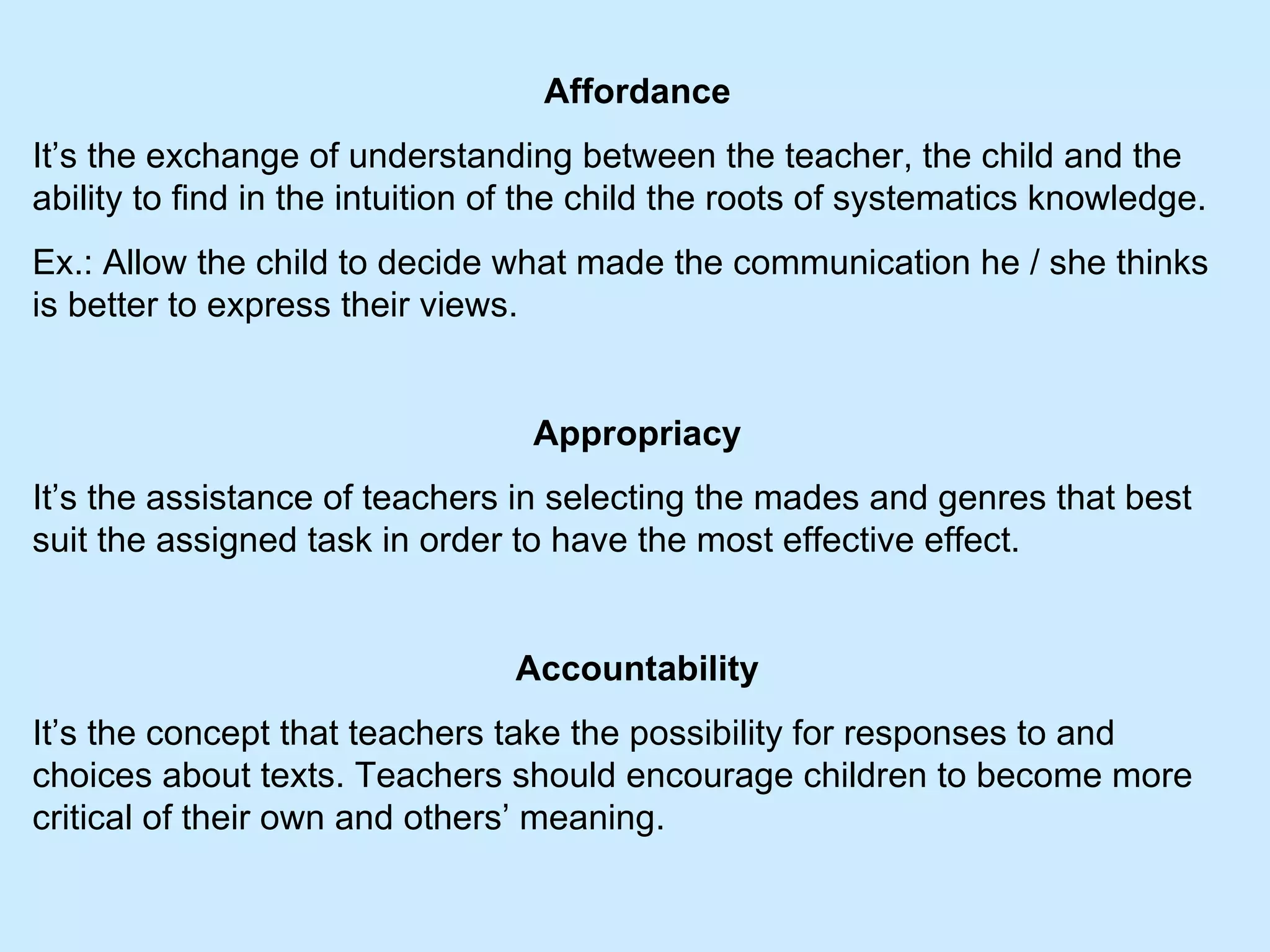 Affordance

It’s the exchange of understanding between the teacher, the child and the ability to find in the intuition of the child the roots of systematics knowledge.

Ex.: Allow the child to decide what made the communication he / she thinks is better to express their views.

Appropriacy

It’s the assistance of teachers in selecting the mades and genres that best suit the assigned task in order to have the most effective effect.

Accountability

It’s the concept that teachers take the possibility for responses to and choices about texts. Teachers should encourage children to become more critical of their own and others’ meaning.